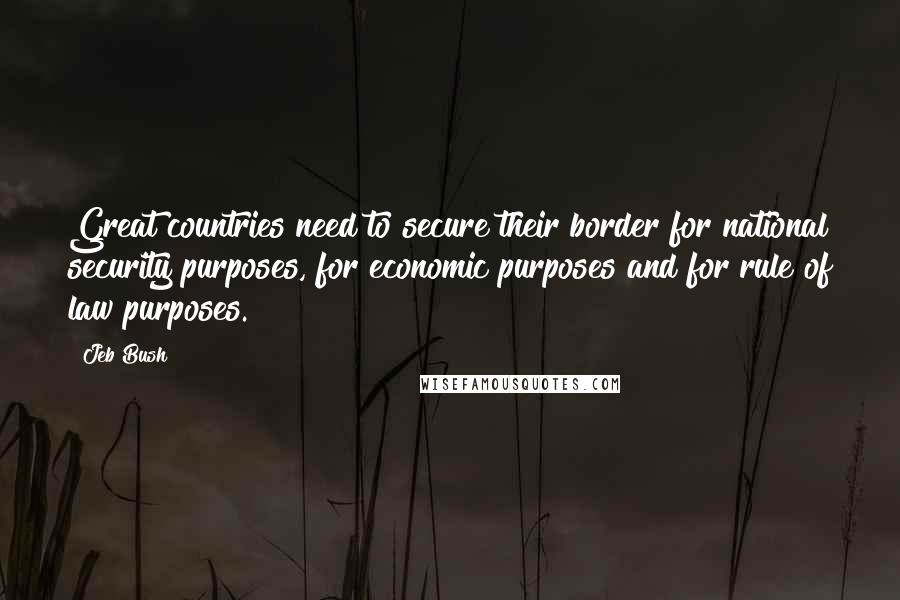 Great countries need to secure their border for national security purposes, for economic purposes and for rule of law purposes.

Jeb Bush

WISEFAMOUSQUOTES.COM